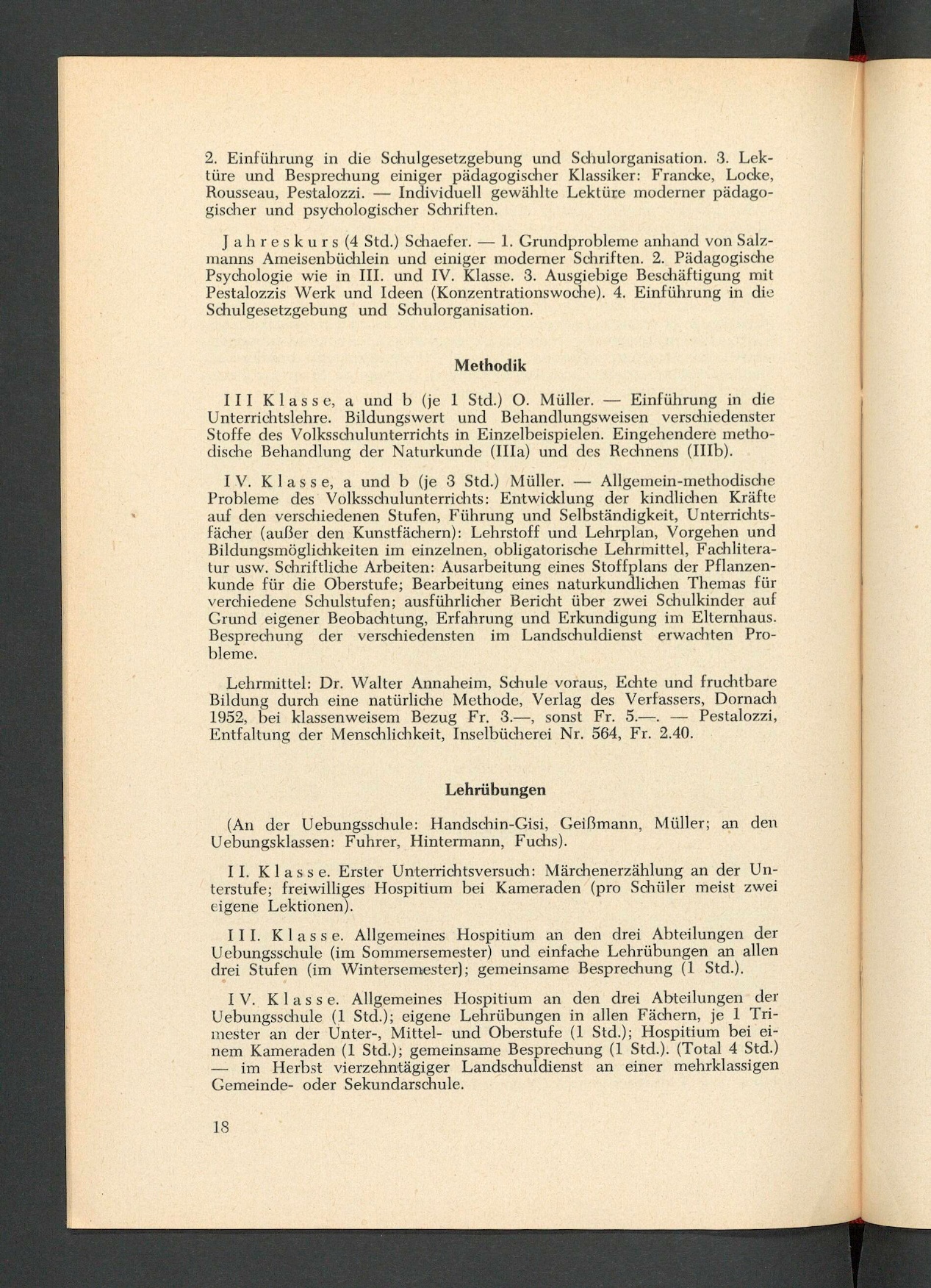 2. Einführung in die Schulgesetzgebung und Schulorganisation. 3. Lektüre und Besprechung einiger pädagogischer Klassiker: Francke, Locke, Rousseau, Pestalozzi. — Individuell gewählte Lektüre moderner pädagogischer und psychologischer Schriften.

Jahreskurs (4 Std.) Schaefer. — 1. Grundprobleme anhand von Salzmanns Ameisenbüchlein und einiger moderner Schriften. 2. Pädagogische Psychologie wie in III. und IV. Klasse. 3. Ausgiebige Beschäftigung mit Pestalozzis Werk und Ideen (Konzentrationswoche). 4. Einführung in die Schulgesetzgebung und Schulorganisation.

Methodik

III Klasse, a und b (je 1 Std.) O. Müller. — Einführung in die Unterrichtslehre. Bildungswert und Behandlungsweisen verschiedenster Stoffe des Volksschulunterrichts in Einzelbeispielen. Eingehendere methodische Behandlung der Naturkunde (IIIa) und des Rechnens (IIIb).

IV. Klasse, a und b (je 3 Std.) Müller. — Allgemein-methodische Probleme des Volksschulunterrichts: Entwicklung der kindlichen Kräfte auf den verschiedenen Stufen, Führung und Selbständigkeit, Unterrichtsfächer (außer den Kunstfächern): Lehrstoff und Lehrplan, Vorgehen und Bildungsmöglichkeiten im einzelnen, obligatorische Lehrmittel, Fachliteratur usw. Schriftliche Arbeiten: Ausarbeitung eines Stoffplans der Pflanzenkunde für die Oberstufe; Bearbeitung eines naturkundlichen Themas für verchiedene Schulstufen; ausführlicher Bericht über zwei Schulkinder auf Grund eigener Beobachtung, Erfahrung und Erkundigung im Elternhaus. Besprechung der verschiedensten im Landschuldienst erwachten Probleme.

Lehrmittel: Dr. Walter Annaheim, Schule voraus, Echte und fruchtbare Bildung durch eine natürliche Methode, Verlag des Verfassers, Dornach 1952, bei klassenweisem Bezug Fr. 3.—, sonst Fr. 5.—. — Pestalozzi, Entfaltung der Menschlichkeit, Inselbücherei Nr. 564, Fr. 2.40.

Lehrübungen

(An der Uebungsschule: Handschin-Gisi, Geißmann, Müller; an den Uebungsklassen: Fuhrer, Hintermann, Fuchs).

II. Klasse. Erster Unterrichtsversuch: Märchenerzählung an der Unterstufe; freiwilliges Hospitium bei Kameraden (pro Schüler meist zwei eigene Lektionen).

III. Klasse. Allgemeines Hospitium an den drei Abteilungen der Uebungsschule (im Sommersemester) und einfache Lehrübungen an allen drei Stufen (im Wintersemester); gemeinsame Besprechung (1 Std.).

IV. Klasse. Allgemeines Hospitium an den drei Abteilungen der Uebungsschule (1 Std.); eigene Lehrübungen in allen Fächern, je 1 Trimester an der Unter-, Mittel- und Oberstufe (1 Std.); Hospitium bei einem Kameraden (1 Std.); gemeinsame Besprechung (1 Std.). (Total 4 Std.) — im Herbst vierzehntägiger Landschuldienst an einer mehrklassigen Gemeinde- oder Sekundarschule.

18